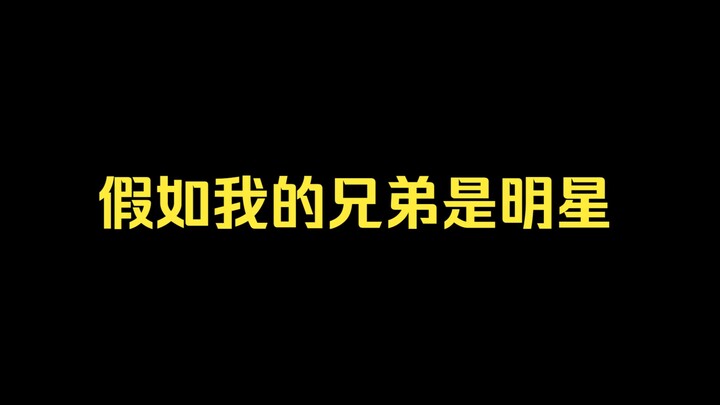 假如我的兄弟是明星